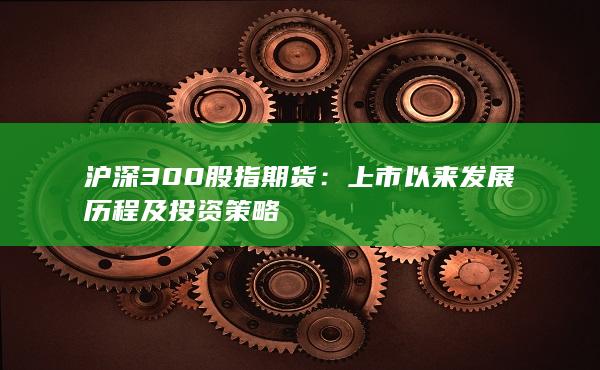 沪深300股指期货：上市以来发展历程及投资策略